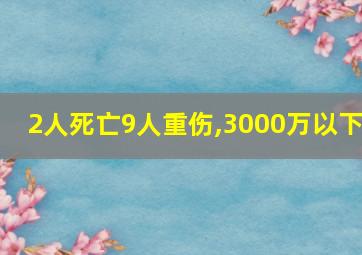 2人死亡9人重伤,3000万以下